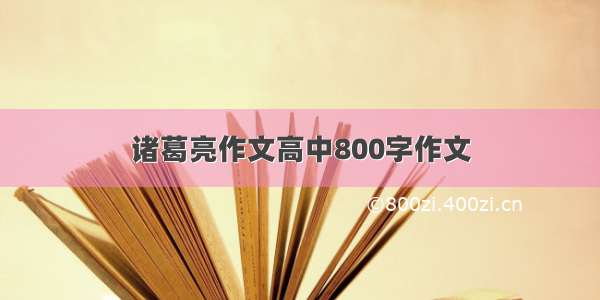 诸葛亮作文高中800字作文

©800zi.400zi.cn